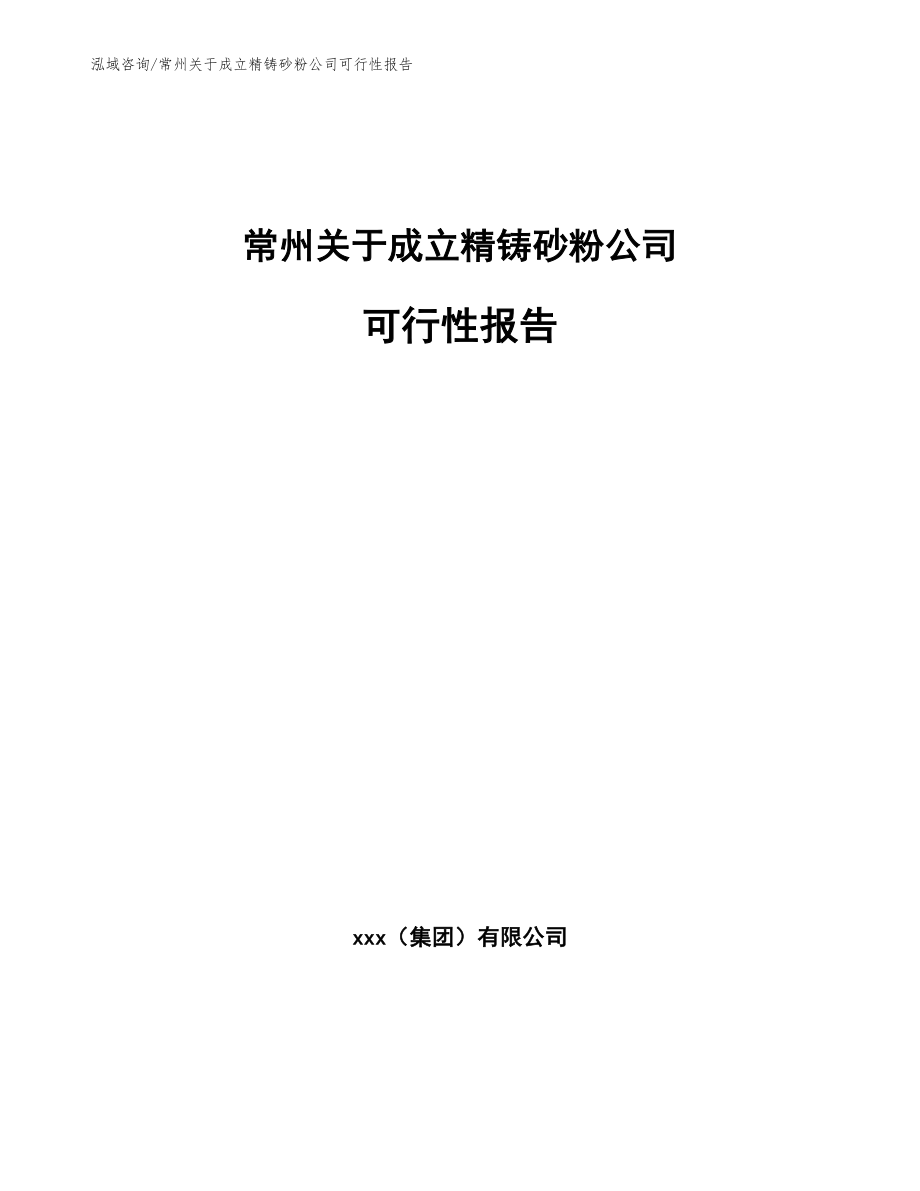 泓域咨询/常州关于成立精铸砂粉公司可行性报告

常州关于成立精铸砂粉公司

可行性报告

xxx（集团）有限公司